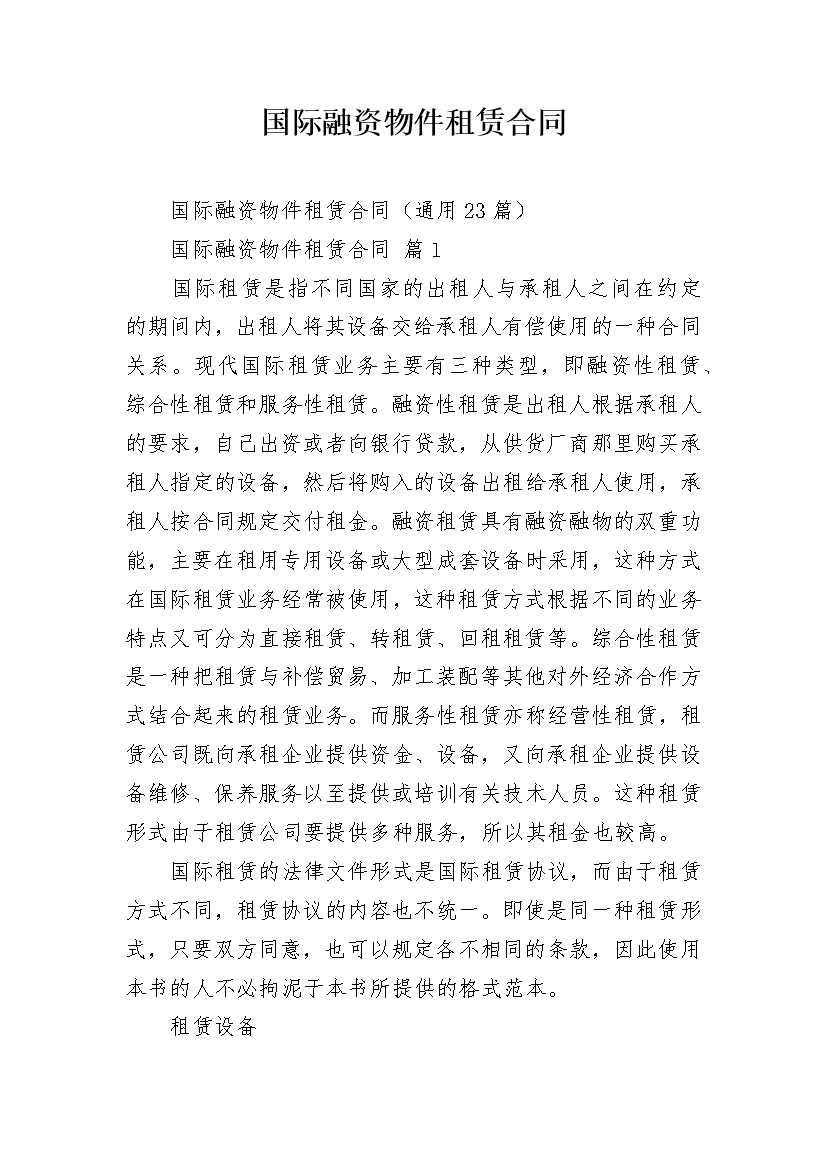 国际融资物件租赁合同

国际融资物件租赁合同（通用23篇）

国际融资物件租赁合同 篇1

国际租赁是指不同国家的出租人与承租人之间在约定的期间内，出租人将其设备交给承租人有偿使用的一种合同关系。现代国际租赁业务主要有三种类型，即融资性租赁、综合性租赁和服务性租赁。融资性租赁是出租人根据承租人的要求，自己出资或者向银行贷款，从供货厂商那里购买承租人指定的设备，然后将购入的设备出租给承租人使用，承租人按合同规定交付租金。融资租赁具有融资融物的双重功能，主要在租用专用设备或大型成套设备时采用，这种方式在国际租赁业务经常被使用，这种租赁方式根据不同的业务特点又可分为直接租赁、转租赁、回租租赁等。综合性租赁是一种把租赁与补偿贸易、加工装配等其他对外经济合作方式结合起来的租赁业务。而服务性租赁亦称经营性租赁，租赁公司既向承租企业提供资金、设备，又向承租企业提供设备维修、保养服务以至提供或培训有关技术人员。这种租赁形式由于租赁公司要提供多种服务，所以其租金也较高。

国际租赁的法律文件形式是国际租赁协议，而由于租赁方式不同，租赁协议的内容也不统一。即使是同一种租赁形式，只要双方同意，也可以规定各不相同的条款，因此使用本书的人不必拘泥于本书所提供的格式范本。

租赁设备